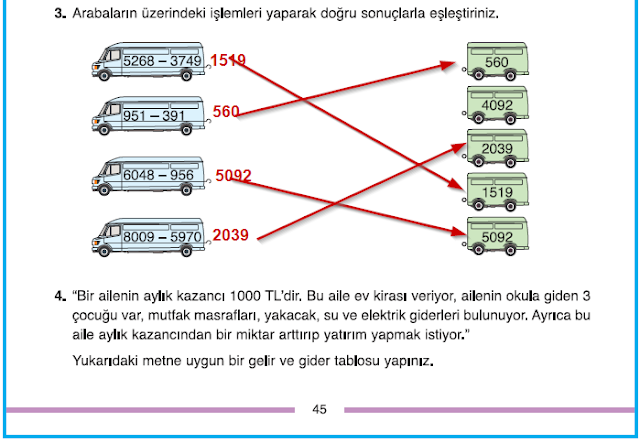 3. Arabaların üzerindeki işlemleri yaparak doğru sonuçlarla eşleştiriniz.

5268 – 3749 1519
951 – 391 560
6048 – 956 5092
8009 – 5970 2039

560
4092
2039
1519
5092

4. "Bir ailenin aylık kazancı 1000 TL'dir. Bu aile ev kirası veriyor, ailenin okula giden 3 çocuğu var, mutfak masrafları, yakacak, su ve elektrik giderleri bulunuyor. Ayrıca bu aile aylık kazancından bir miktar arttırıp yatırım yapmak istiyor."

Yukarıdaki metne uygun bir gelir ve gider tablosu yapınız.

45